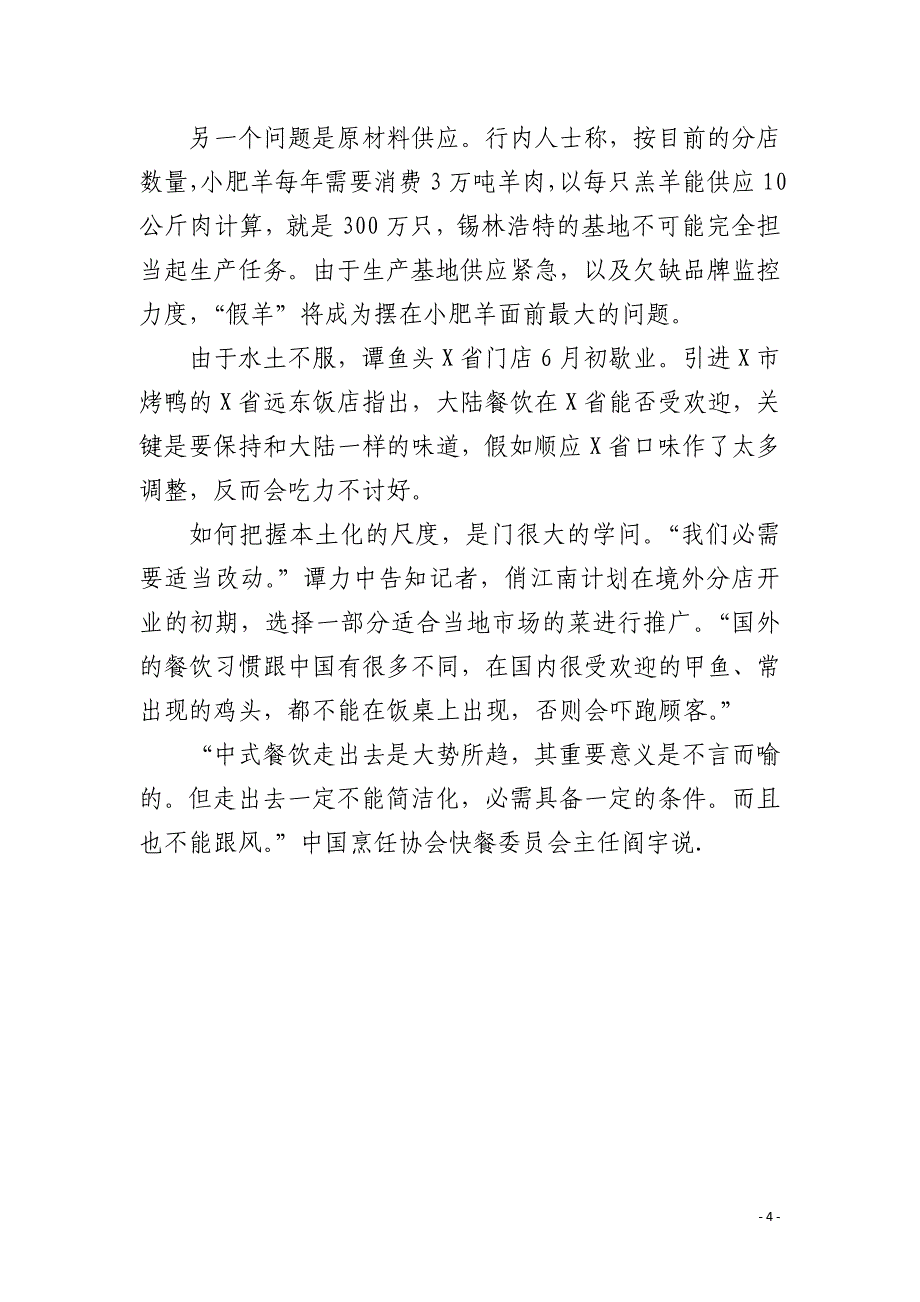 另一个问题是原材料供应。行内人士称，按目前的分店数量，小肥羊每年需要消费 3 万吨羊肉，以每只羔羊能供应 10 公斤肉计算，就是 300 万只，锡林浩特的基地不可能完全担当起生产任务。由于生产基地供应紧急，以及欠缺品牌监控力度，“假羊”将成为摆在小肥羊面前最大的问题。

由于水土不服，谭鱼头 X 省门店 6 月初歇业。引进 X 市烤鸭的 X 省远东饭店指出，大陆餐饮在 X 省能否受欢迎，关键是要保持和大陆一样的味道，假如顺应 X 省口味作了太多调整，反而会吃力不讨好。

如何把握本土化的尺度，是门很大的学问。“我们必需要适当改动。”谭力中告知记者，俏江南计划在境外分店开业的初期，选择一部分适合当地市场的菜进行推广。“国外的餐饮习惯跟中国有很多不同，在国内很受欢迎的甲鱼、常出现的鸡头，都不能在饭桌上出现，否则会吓跑顾客。”

“中式餐饮走出去是大势所趋，其重要意义是不言而喻的。但走出去一定不能简洁化，必需具备一定的条件。而且也不能跟风。”中国烹饪协会快餐委员会主任阎宇说.

- 4 -